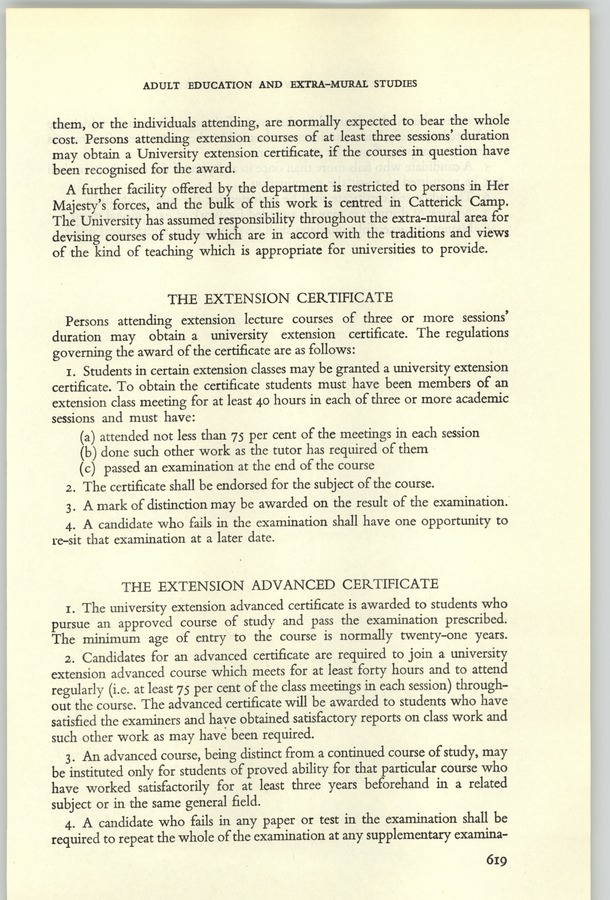 ADULT EDUCATION AND EXTRA-MURAL STUDIES

them, or the individuals attending, are normally expected to bear the whole cost. Persons attending extension courses of at least three sessions' duration may obtain a University extension certificate, if the courses in question have been recognised for the award.

A further facility offered by the department is restricted to persons in Her Majesty's forces, and the bulk of this work is centred in Catterick Camp. The University has assumed responsibility throughout the extra-mural area for devising courses of study which are in accord with the traditions and views of the kind of teaching which is appropriate for universities to provide.

THE EXTENSION CERTIFICATE

Persons attending extension lecture courses of three or more sessions' duration may obtain a university extension certificate. The regulations governing the award of the certificate are as follows:

1. Students in certain extension classes may be granted a university extension certificate. To obtain the certificate students must have been members of an extension class meeting for at least 40 hours in each of three or more academic sessions and must have:

(a) attended not less than 75 per cent of the meetings in each session
(b) done such other work as the tutor has required of them
(c) passed an examination at the end of the course

2. The certificate shall be endorsed for the subject of the course.

3. A mark of distinction may be awarded on the result of the examination.

4. A candidate who fails in the examination shall have one opportunity to re-sit that examination at a later date.

THE EXTENSION ADVANCED CERTIFICATE

1. The university extension advanced certificate is awarded to students who pursue an approved course of study and pass the examination prescribed. The minimum age of entry to the course is normally twenty-one years.

2. Candidates for an advanced certificate are required to join a university extension advanced course which meets for at least forty hours and to attend regularly (i.e. at least 75 per cent of the class meetings in each session) throughout the course. The advanced certificate will be awarded to students who have satisfied the examiners and have obtained satisfactory reports on class work and such other work as may have been required.

3. An advanced course, being distinct from a continued course of study, may be instituted only for students of proved ability for that particular course who have worked satisfactorily for at least three years beforehand in a related subject or in the same general field.

4. A candidate who fails in any paper or test in the examination shall be required to repeat the whole of the examination at any supplementary examina-

619